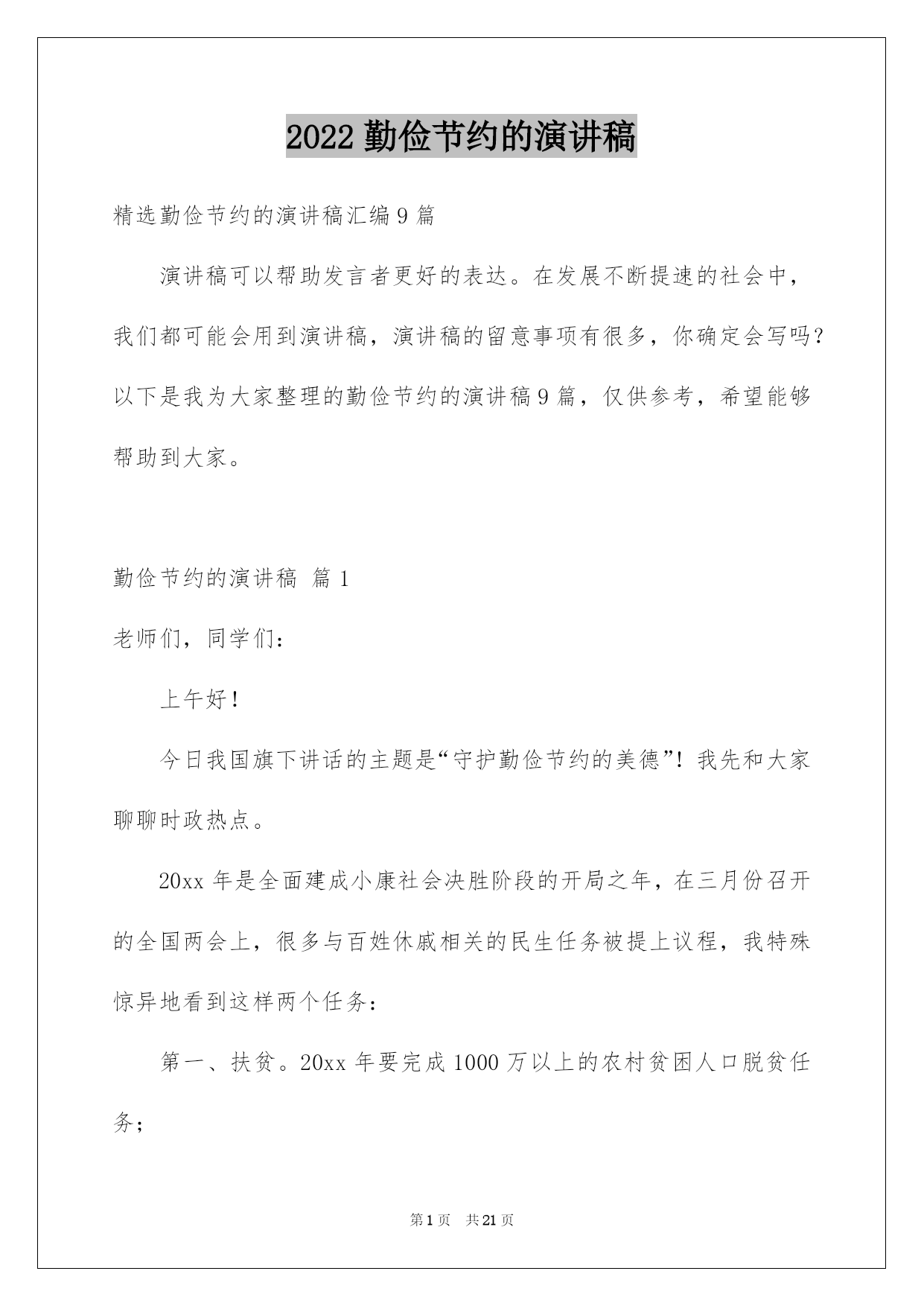 2022 勤俭节约的演讲稿

精选勤俭节约的演讲稿汇编 9 篇

演讲稿可以帮助发言者更好的表达。在发展不断提速的社会中，我们都可能会用到演讲稿，演讲稿的留意事项有很多，你确定会写吗？以下是我为大家整理的勤俭节约的演讲稿 9 篇，仅供参考，希望能够帮助到大家。

勤俭节约的演讲稿 篇 1

老师们，同学们：

上午好！

今日我国旗下讲话的主题是“守护勤俭节约的美德”！我先和大家聊聊时政热点。

20xx 年是全面建成小康社会决胜阶段的开局之年，在三月份召开的全国两会上，很多与百姓休戚相关的民生任务被提上议程，我特殊惊异地看到这样两个任务：

第一、扶贫。20xx 年要完成 1000 万以上的农村贫困人口脱贫任务；

第 1 页 共 21 页